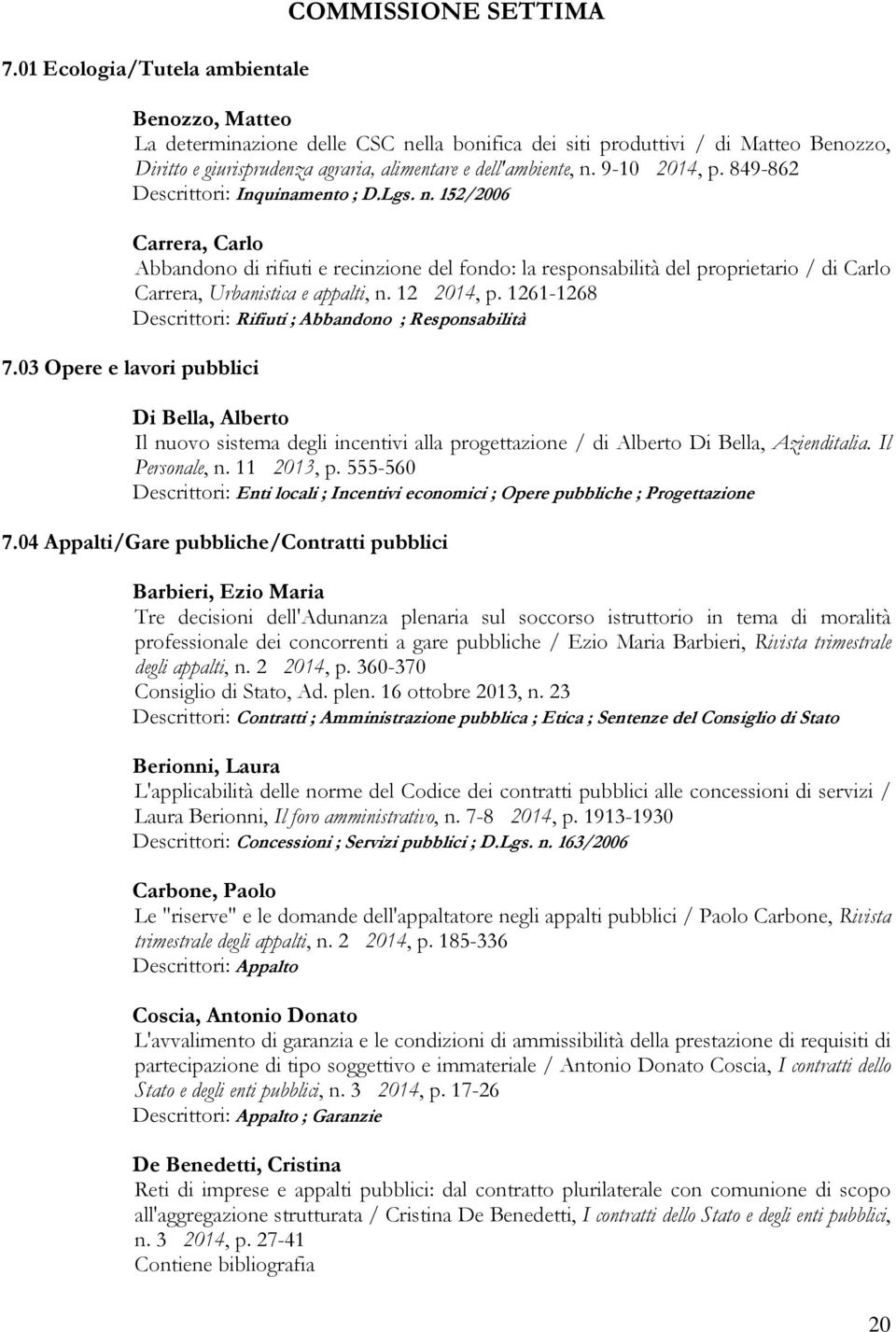 COMMISSIONE SETTIMA

7.01 Ecologia/Tutela ambientale

Benozzo, Matteo
La determinazione delle CSC nella bonifica dei siti produttivi / di Matteo Benozzo, Diritto e giurisprudenza agraria, alimentare e dell'ambiente, n. 9-10 2014, p. 849-862
Descrittori: Inquinamento ; D.Lgs. n. 152/2006

Carrera, Carlo
Abbandono di rifiuti e recinzione del fondo: la responsabilità del proprietario / di Carlo Carrera, Urbanistica e appalti, n. 12 2014, p. 1261-1268
Descrittori: Rifiuti ; Abbandono ; Responsabilità

7.03 Opere e lavori pubblici

Di Bella, Alberto
Il nuovo sistema degli incentivi alla progettazione / di Alberto Di Bella, Azienditalia. Il Personale, n. 11 2013, p. 555-560
Descrittori: Enti locali ; Incentivi economici ; Opere pubbliche ; Progettazione

7.04 Appalti/Gare pubbliche/Contratti pubblici

Barbieri, Ezio Maria
Tre decisioni dell'Adunanza plenaria sul soccorso istruttorio in tema di moralità professionale dei concorrenti a gare pubbliche / Ezio Maria Barbieri, Rivista trimestrale degli appalti, n. 2 2014, p. 360-370
Consiglio di Stato, Ad. plen. 16 ottobre 2013, n. 23
Descrittori: Contratti ; Amministrazione pubblica ; Etica ; Sentenze del Consiglio di Stato

Berionni, Laura
L'applicabilità delle norme del Codice dei contratti pubblici alle concessioni di servizi / Laura Berionni, Il foro amministrativo, n. 7-8 2014, p. 1913-1930
Descrittori: Concessioni ; Servizi pubblici ; D.Lgs. n. 163/2006

Carbone, Paolo
Le "riserve" e le domande dell'appaltatore negli appalti pubblici / Paolo Carbone, Rivista trimestrale degli appalti, n. 2 2014, p. 185-336
Descrittori: Appalto

Coscia, Antonio Donato
L'avvalimento di garanzia e le condizioni di ammissibilità della prestazione di requisiti di partecipazione di tipo soggettivo e immateriale / Antonio Donato Coscia, I contratti dello Stato e degli enti pubblici, n. 3 2014, p. 17-26
Descrittori: Appalto ; Garanzie

De Benedetti, Cristina
Reti di imprese e appalti pubblici: dal contratto plurilaterale con comunione di scopo all'aggregazione strutturata / Cristina De Benedetti, I contratti dello Stato e degli enti pubblici, n. 3 2014, p. 27-41
Contiene bibliografia

20